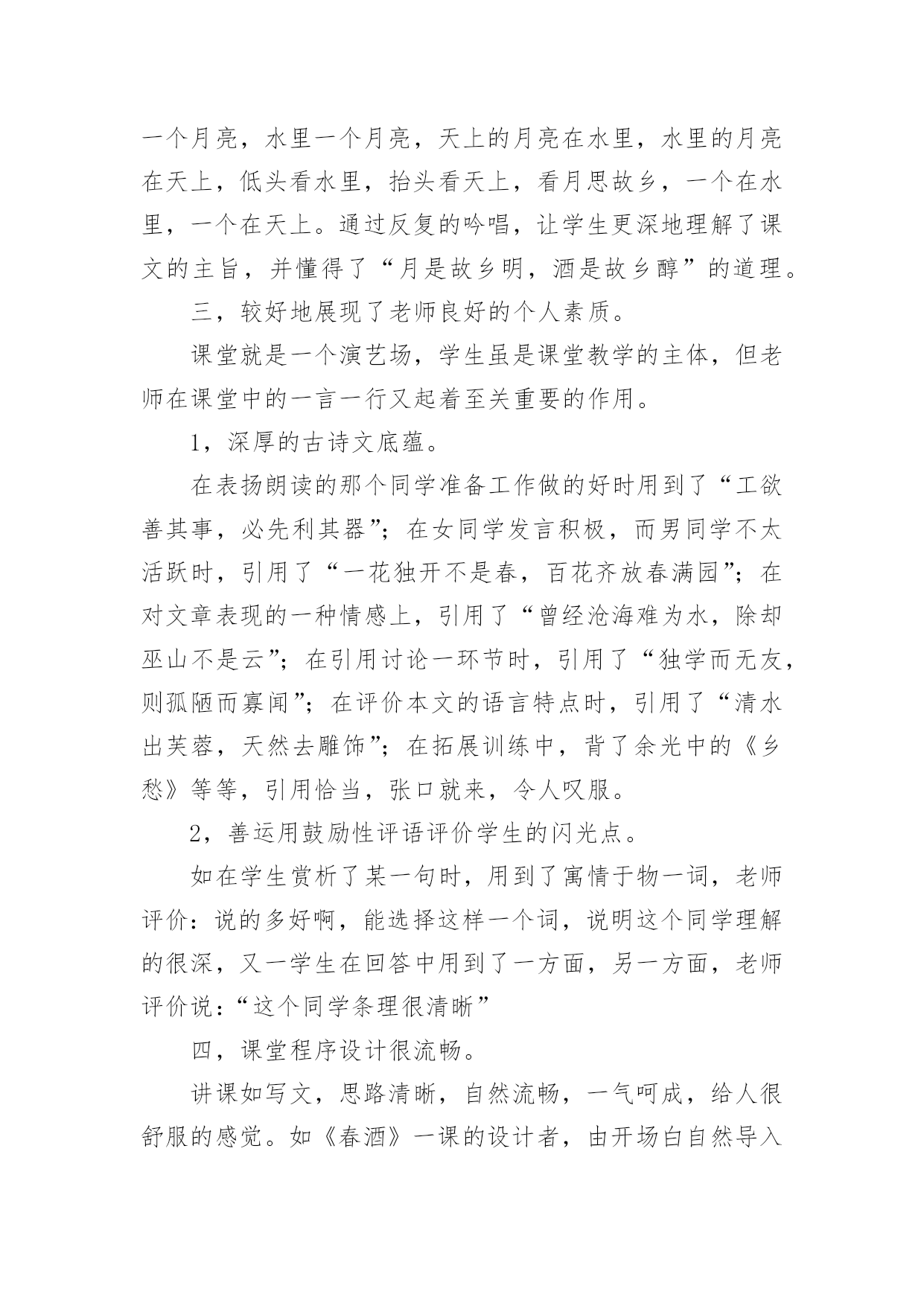 一个月亮，水里一个月亮，天上的月亮在水里，水里的月亮在天上，低头看水里，抬头看天上，看月思故乡，一个在水里，一个在天上。通过反复的吟唱，让学生更深地理解了课文的主旨，并懂得了“月是故乡明，酒是故乡醇”的道理。

三，较好地展现了老师良好的个人素质。

课堂就是一个演艺场，学生虽是课堂教学的主体，但老师在课堂中的一言一行又起着至关重要的作用。

1，深厚的古诗文底蕴。

在表扬朗读的那个同学准备工作做的好时用到了“工欲善其事，必先利其器”；在女同学发言积极，而男同学不太活跃时，引用了“一花独开不是春，百花齐放春满园”；在对文章表现的一种情感上，引用了“曾经沧海难为水，除却巫山不是云”；在引用讨论一环节时，引用了“独学而无友，则孤陋而寡闻”；在评价本文的语言特点时，引用了“清水出芙蓉，天然去雕饰”；在拓展训练中，背了余光中的《乡愁》等等，引用恰当，张口就来，令人叹服。

2，善运用鼓励性评语评价学生的闪光点。

如在学生赏析了某一句时，用到了寓情于物一词，老师评价：说的多好啊，能选择这样一个词，说明这个同学理解的很深，又一学生在回答中用到了一方面，另一方面，老师评价说：“这个同学条理很清晰”

四，课堂程序设计很流畅。

讲课如写文，思路清晰，自然流畅，一气呵成，给人很舒服的感觉。如《春酒》一课的设计者，由开场白自然导入